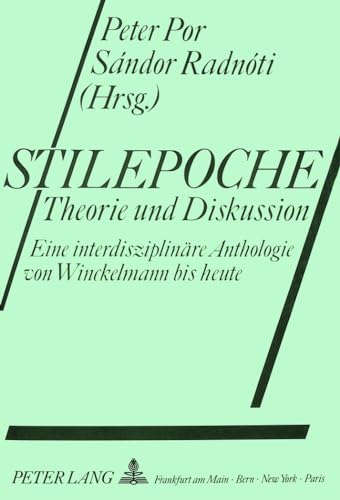 Peter Por
Sándor Radnóti
(Hrsg.)

STILEPOCHE
Theorie und Diskussion

Eine interdisziplinäre Anthologie von Winckelmann bis heute

PETER LANG Frankfurt am Main · Bern · New York · Paris